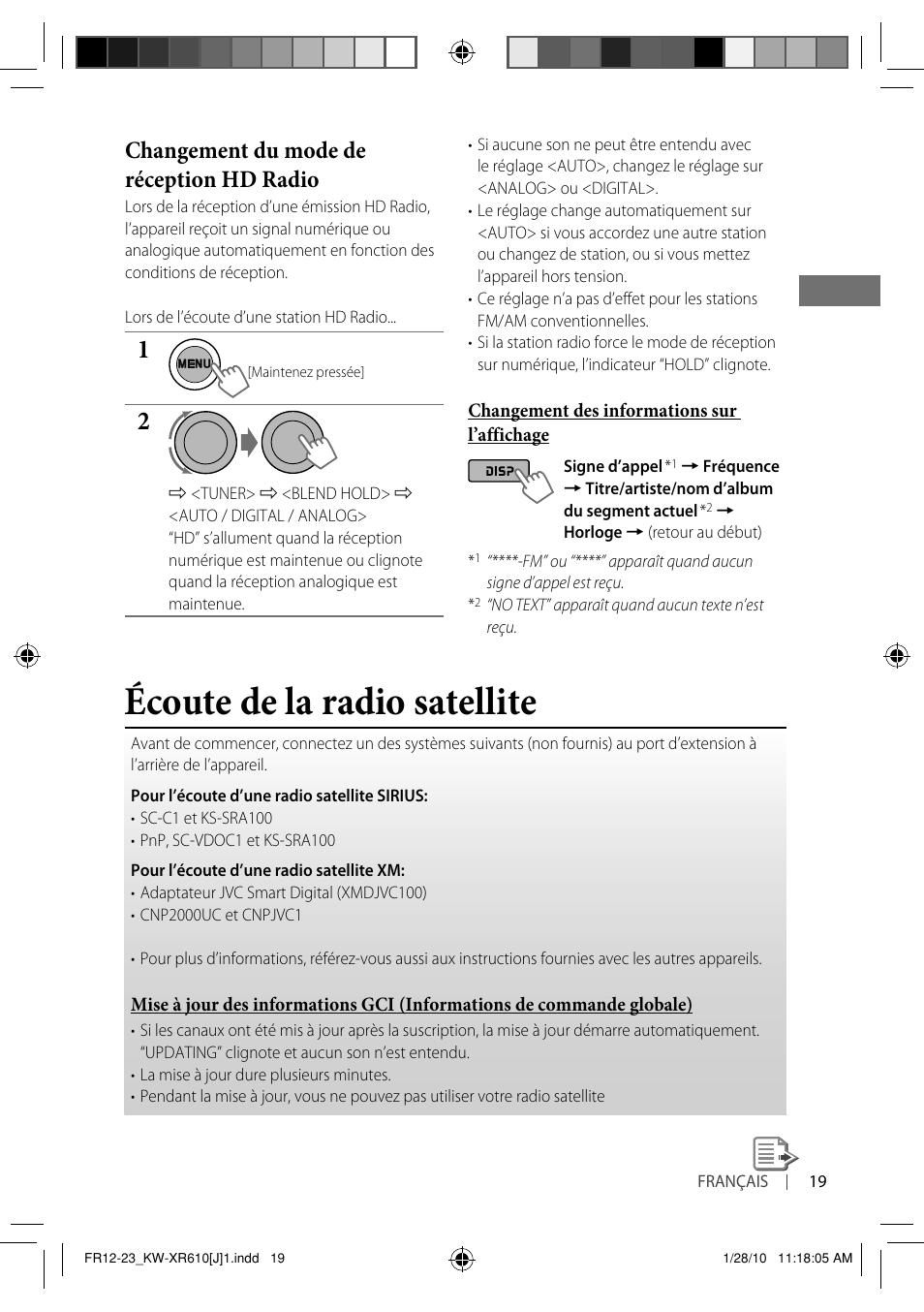 Changement du mode de réception HD Radio

Lors de la réception d'une émission HD Radio, l'appareil reçoit un signal numérique ou analogique automatiquement en fonction des conditions de réception.

Lors de l'écoute d'une station HD Radio...

1

MENU

[Maintenez pressée]

2

⇨ <TUNER> ⇨ <BLEND HOLD> ⇨ <AUTO / DIGITAL / ANALOG>

"HD" s'allument quand la réception numérique est maintenue ou clignote quand la réception analogique est maintenue.

• Si aucune son ne peut être entendu avec le réglage <AUTO>, changez le réglage sur <ANALOG> ou <DIGITAL>.
• Le réglage change automatiquement sur <AUTO> si vous accordez une autre station ou changez de station, ou si vous mettez l'appareil hors tension.
• Ce réglage n'a pas d'effet pour les stations FM/AM conventionnelles.
• Si la station radio force le mode de réception sur numérique, l'indicateur "HOLD" clignote.

Changement des informations sur l'affichage

DISP

Signe d'appel *1 → Fréquence → Titre/artiste/nom d'album du segment actuel *2 → Horloge → (retour au début)

*1 "****-FM" ou "****" apparaît quand aucun signe d'appel est reçu.
*2 "NO TEXT" apparaît quand aucun texte n'est reçu.

Écoute de la radio satellite

Avant de commencer, connectez un des systèmes suivants (non fournis) au port d'extension à l'arrière de l'appareil.

Pour l'écoute d'une radio satellite SIRIUS:
• SC-C1 et KS-SRA100
• PnP, SC-VDOC1 et KS-SRA100

Pour l'écoute d'une radio satellite XM:
• Adaptateur JVC Smart Digital (XMDJVC100)
• CNP2000UC et CNPJVC1

• Pour plus d'informations, référez-vous aussi aux instructions fournies avec les autres appareils.

Mise à jour des informations GCI (Informations de commande globale)
• Si les canaux ont été mis à jour après la suscription, la mise à jour démarre automatiquement. "UPDATING" clignote et aucun son n'est entendu.
• La mise à jour dure plusieurs minutes.
• Pendant la mise à jour, vous ne pouvez pas utiliser votre radio satellite

FRANÇAIS | 19

FR12-23_KW-XR610[J]1.indd 19 1/28/10 11:18:05 AM